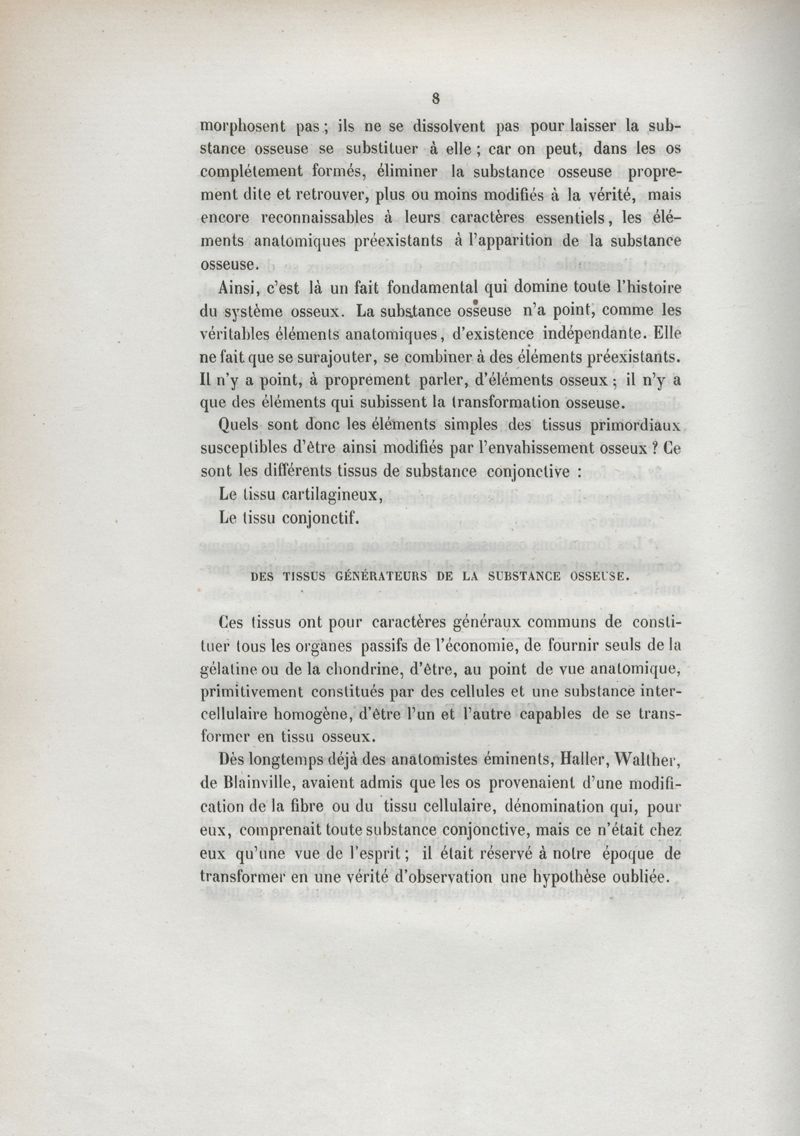 8

morphosent pas ; ils ne se dissolvent pas pour laisser la substance osseuse se substituer à elle ; car on peut, dans les os complétement formés, éliminer la substance osseuse proprement dite et retrouver, plus ou moins modifiés à la vérité, mais encore reconnaissables à leurs caractères essentiels, les éléments anatomiques préexistants à l'apparition de la substance osseuse.

Ainsi, c'est là un fait fondamental qui domine toute l'histoire du système osseux. La substance osseuse n'a point, comme les véritables éléments anatomiques, d'existence indépendante. Elle ne fait que se surajouter, se combiner à des éléments préexistants. Il n'y a point, à proprement parler, d'éléments osseux ; il n'y a que des éléments qui subissent la transformation osseuse.

Quels sont donc les éléments simples des tissus primordiaux susceptibles d'être ainsi modifiés par l'envahissement osseux ? Ce sont les différents tissus de substance conjonctive :

Le tissu cartilagineux,

Le tissu conjonctif.

DES TISSUS GÉNÉRATEURS DE LA SUBSTANCE OSSEUSE.

Ces tissus ont pour caractères généraux communs de constituer tous les organes passifs de l'économie, de fournir seuls de la gélatine ou de la chondrine, d'être, au point de vue anatomique, primitivement constitués par des cellules et une substance intercellulaire homogène, d'être l'un et l'autre capables de se transformer en tissu osseux.

Dès longtemps déjà des anatomistes éminents, Haller, Walther, de Blainville, avaient admis que les os provenaient d'une modification de la fibre ou du tissu cellulaire, dénomination qui, pour eux, comprenait toute substance conjonctive, mais ce n'était chez eux qu'une vue de l'esprit ; il était réservé à notre époque de transformer en une vérité d'observation une hypothèse oubliée.